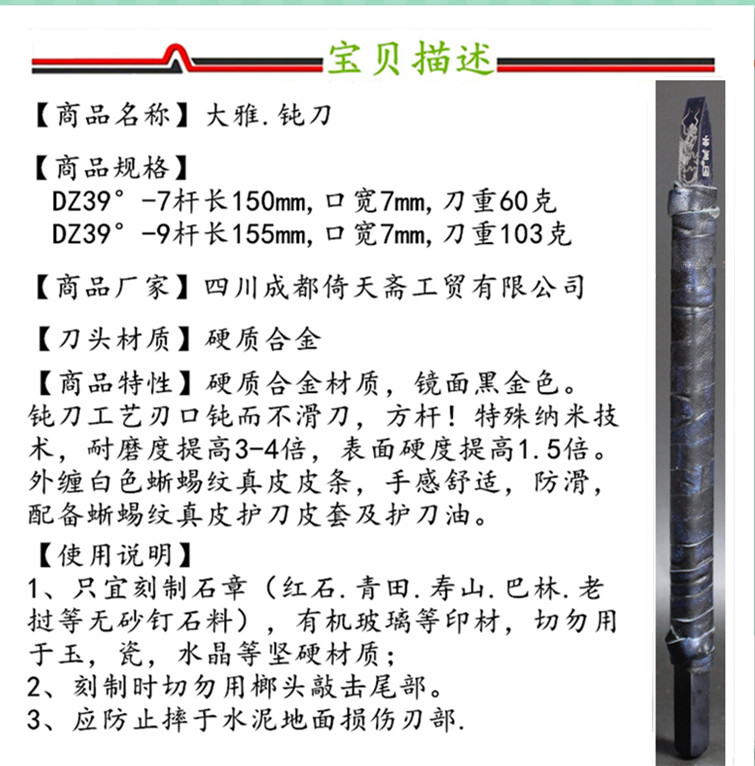 宝贝描述

【商品名称】大雅.钝刀

【商品规格】
DZ39°-7杆长150mm,口宽7mm,刀重60克
DZ39°-9杆长155mm,口宽7mm,刀重103克

【商品厂家】四川成都倚天斋工贸有限公司

【刀头材质】硬质合金

【商品特性】硬质合金材质，镜面黑金色。钝刀工艺刃口钝而不滑刀，方杆！特殊纳米技术，耐磨度提高3-4倍，表面硬度提高1.5倍。外缠白色蜥蜴纹真皮皮条，手感舒适，防滑，配备蜥蜴纹真皮护刀皮套及护刀油。

【使用说明】
1、只宜刻制石章（红石.青田.寿山.巴林.老挝等无砂钉石料），有机玻璃等印材，切勿用于玉，瓷，水晶等坚硬材质；
2、刻制时切勿用榔头敲击尾部。
3、应防止摔于水泥地面损伤刃部.